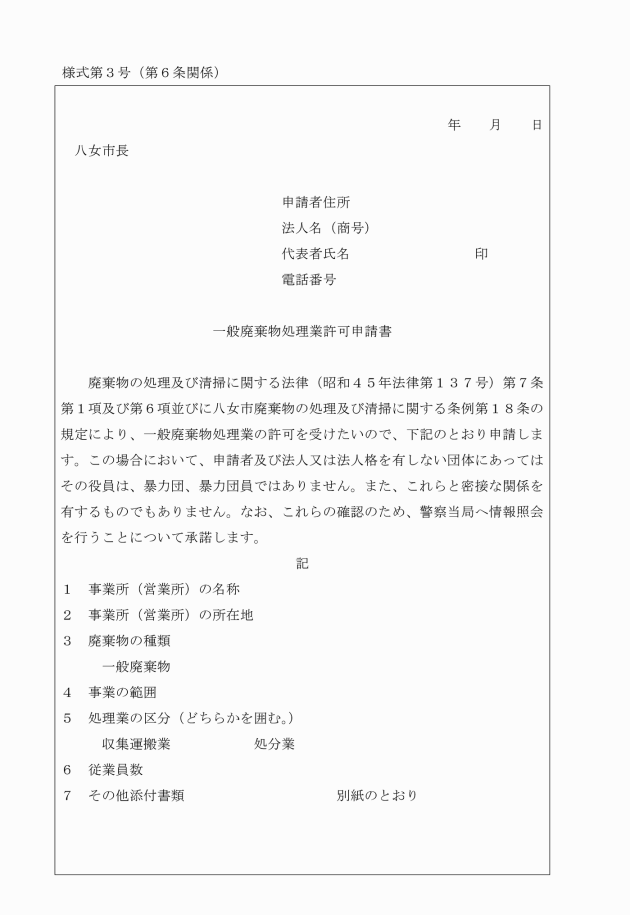 様式第３号（第６条関係）

年　月　日

八女市長

申請者住所
法人名（商号）
代表者氏名　　　　　　印
電話番号

一般廃棄物処理業許可申請書

廃棄物の処理及び清掃に関する法律（昭和４５年法律第１３７号）第７条第１項及び第６項並びに八女市廃棄物の処理及び清掃に関する条例第１８条の規定により、一般廃棄物処理業の許可を受けたいので、下記のとおり申請します。この場合において、申請者及び法人又は法人格を有しない団体にあってはその役員は、暴力団、暴力団員ではありません。また、これらと密接な関係を有するものでもありません。なお、これらの確認のため、警察当局へ情報照会を行うことについて承諾します。

記

１　事業所（営業所）の名称
２　事業所（営業所）の所在地
３　廃棄物の種類
一般廃棄物
４　事業の範囲
５　処理業の区分（どちらかを囲む。）
収集運搬業　　　処分業
６　従業員数
７　その他添付書類　　　　別紙のとおり